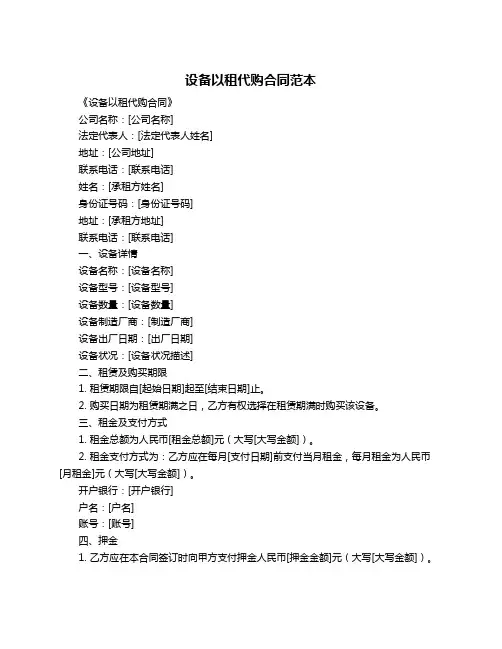 设备以租代购合同范本

《设备以租代购合同》

公司名称：[公司名称]

法定代表人：[法定代表人姓名]

地址：[公司地址]

联系电话：[联系电话]

姓名：[承租方姓名]

身份证号码：[身份证号码]

地址：[承租方地址]

联系电话：[联系电话]

一、设备详情

设备名称：[设备名称]

设备型号：[设备型号]

设备数量：[设备数量]

设备制造厂商：[制造厂商]

设备出厂日期：[出厂日期]

设备状况：[设备状况描述]

二、租赁及购买期限

1. 租赁期限自[起始日期]起至[结束日期]止。

2. 购买日期为租赁期满之日，乙方有权选择在租赁期满时购买该设备。

三、租金及支付方式

1. 租金总额为人民币[租金总额]元（大写[大写金额]）。

2. 租金支付方式为：乙方应在每月[支付日期]前支付当月租金，每月租金为人民币[月租金]元（大写[大写金额]）。

开户银行：[开户银行]

户名：[户名]

账号：[账号]

四、押金

1. 乙方应在本合同签订时向甲方支付押金人民币[押金金额]元（大写[大写金额]）。